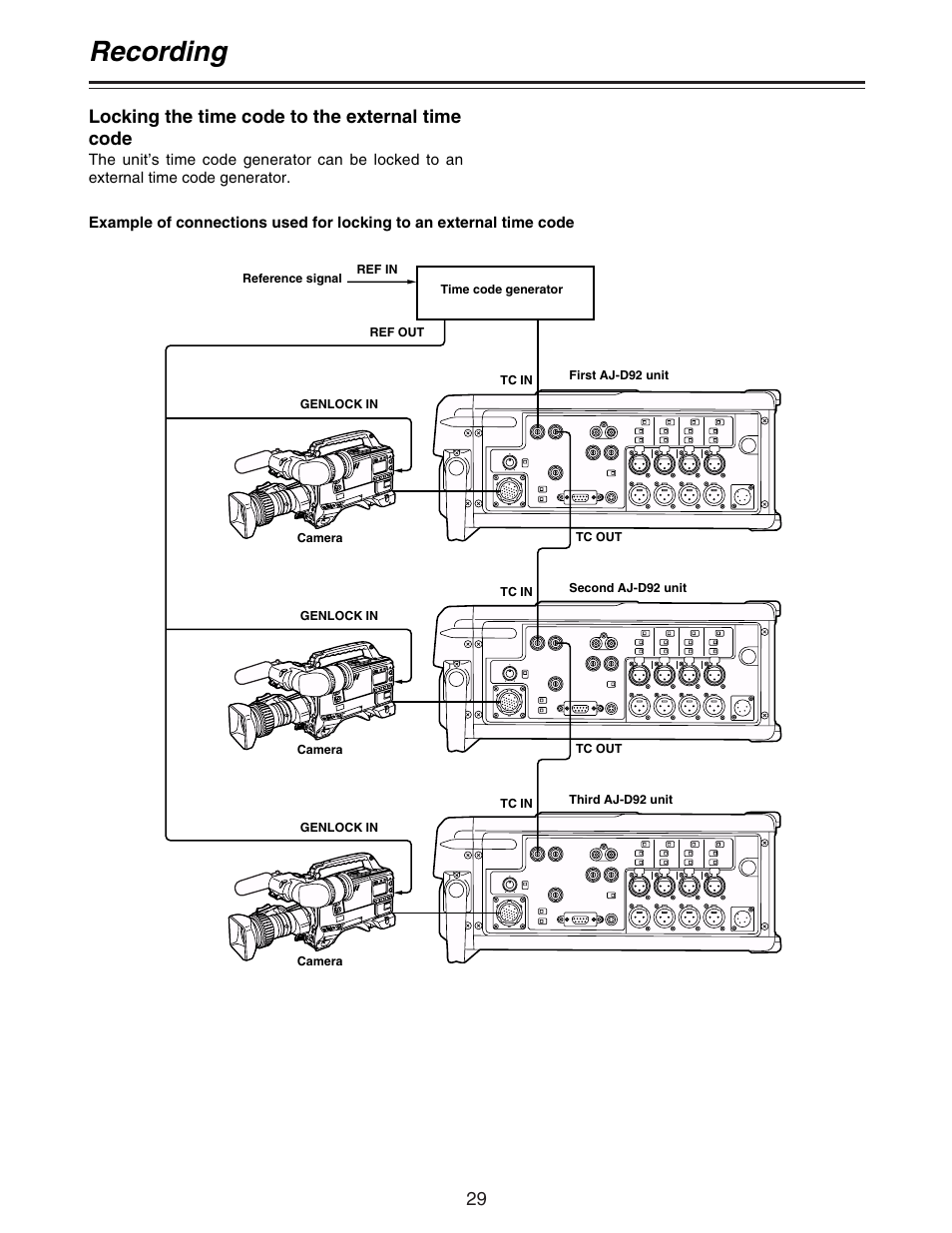 Recording

Locking the time code to the external time code

The unit's time code generator can be locked to an external time code generator.

Example of connections used for locking to an external time code

Reference signal

REF IN

Time code generator

REF OUT

TC IN

First AJ-D92 unit

GENLOCK IN

Camera

TC OUT

TC IN

Second AJ-D92 unit

GENLOCK IN

Camera

TC OUT

TC IN

Third AJ-D92 unit

GENLOCK IN

Camera

29